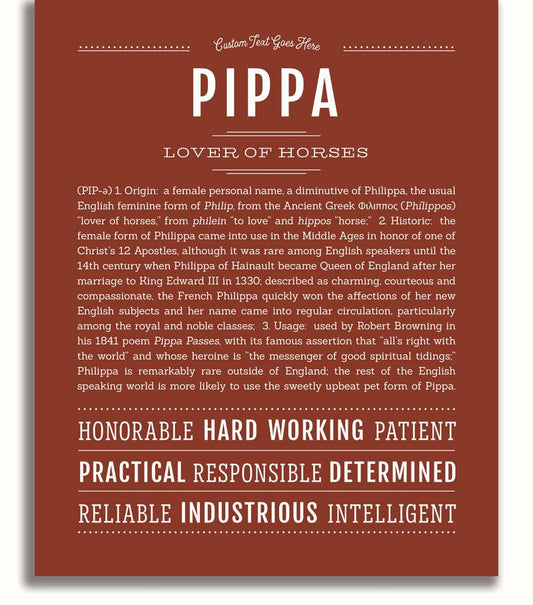 Custom Text Goes Here

PIPPA

LOVER OF HORSES

(PIP-ə) 1. Origin: a female personal name, a diminutive of Philippa, the usual English feminine form of Philip, from the Ancient Greek Φιλιππος (Phílippos) "lover of horses," from philein "to love" and hippos "horse;" 2. Historic: the female form of Philippa came into use in the Middle Ages in honor of one of Christ's 12 Apostles, although it was rare among English speakers until the 14th century when Philippa of Hainault became Queen of England after her marriage to King Edward III in 1330; described as charming, courteous and compassionate, the French Philippa quickly won the affections of her new English subjects and her name came into regular circulation, particularly among the royal and noble classes; 3. Usage: used by Robert Browning in his 1841 poem Pippa Passes, with its famous assertion that "all's right with the world" and whose heroine is "the messenger of good spiritual tidings;" Philippa is remarkably rare outside of England; the rest of the English speaking world is more likely to use the sweetly upbeat pet form of Pippa.

HONORABLE HARD WORKING PATIENT

PRACTICAL RESPONSIBLE DETERMINED

RELIABLE INDUSTRIOUS INTELLIGENT